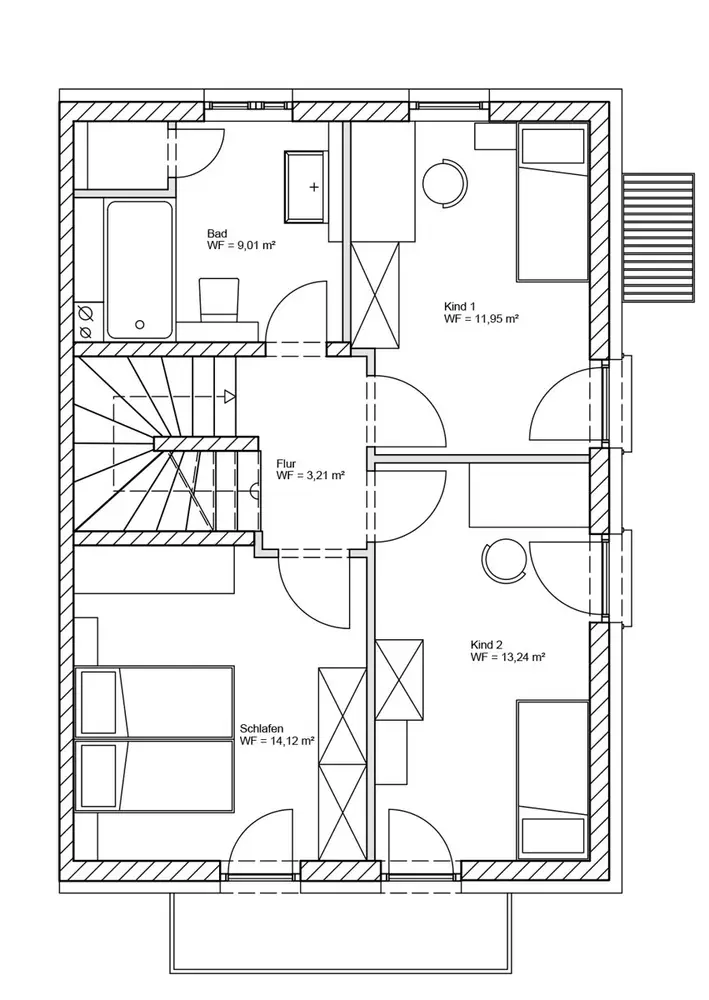 Bad
WF = 9,01 m²

Kind 1
WF = 11,95 m²

Flur
WF = 3,21 m²

Kind 2
WF = 13,24 m²

Schlafen
WF = 14,12 m²